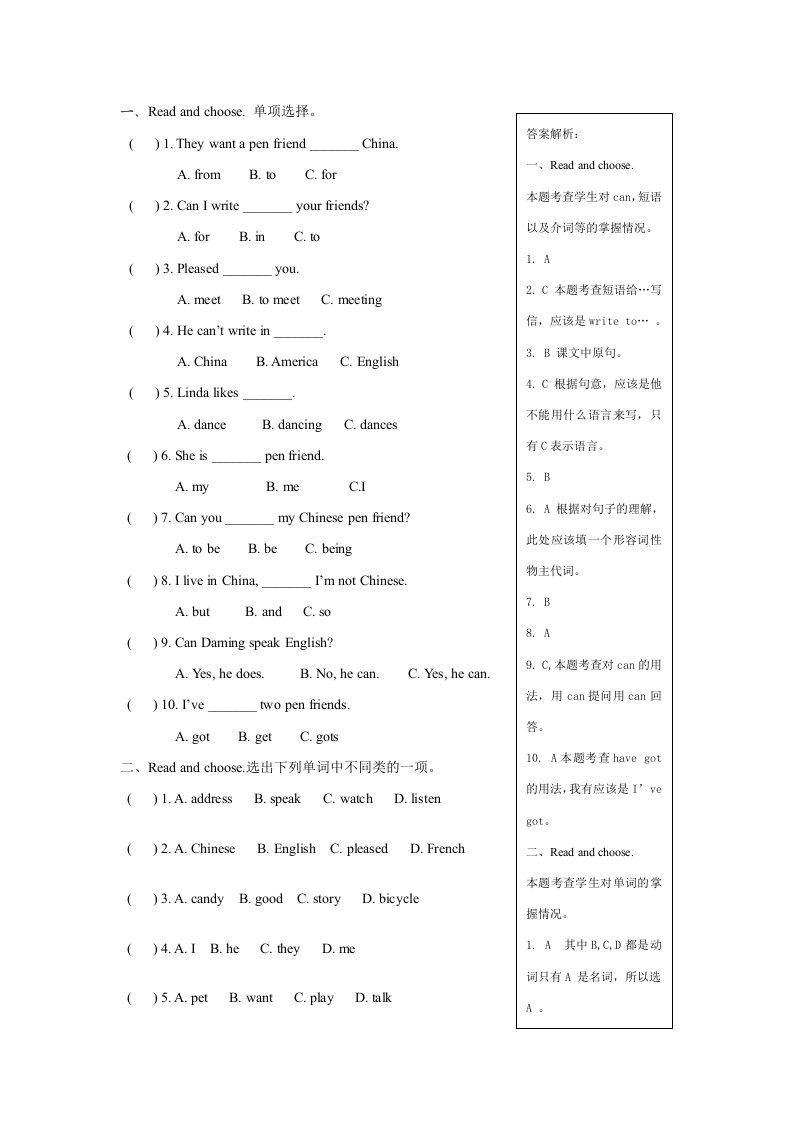 一、Read and choose. 单项选择。

( ) 1. They want a pen friend _______ China.

A. from B. to C. for

( ) 2. Can I write _______ your friends?

A. for B. in C. to

( ) 3. Pleased _______ you.

A. meet B. to meet C. meeting

( ) 4. He can't write in _______.

A. China B. America C. English

( ) 5. Linda likes _______.

A. dance B. dancing C. dances

( ) 6. She is _______ pen friend.

A. my B. me C.I

( ) 7. Can you _______ my Chinese pen friend?

A. to be B. be C. being

( ) 8. I live in China, _______ I'm not Chinese.

A. but B. and C. so

( ) 9. Can Daming speak English?

A. Yes, he does. B. No, he can. C. Yes, he can.

( ) 10. I've _______ two pen friends.

A. got B. get C. gots

二、Read and choose.选出下列单词中不同类的一项。

( ) 1. A. address B. speak C. watch D. listen

( ) 2. A. Chinese B. English C. pleased D. French

( ) 3. A. candy B. good C. story D. bicycle

( ) 4. A. I B. he C. they D. me

( ) 5. A. pet B. want C. play D. talk

答案解析：

一、Read and choose.

本题考查学生对 can，短语以及介词等的掌握情况。

1. A

2. C 本题考查短语给…写信，应该是 write to… 。

3. B 课文中原句。

4. C 根据句意，应该是他不能用什么语言来写，只有 C 表示语言。

5. B

6. A 根据对句子的理解，此处应该填一个形容词性物主代词。

7. B

8. A

9. C，本题考查对 can 的用法，用 can 提问用 can 回答。

10. A 本题考查 have got 的用法，我有应该是 I' ve got。

二、Read and choose.

本题考查学生对单词的掌握情况。

1. A 其中 B,C,D 都是动词只有 A 是名词，所以选 A 。